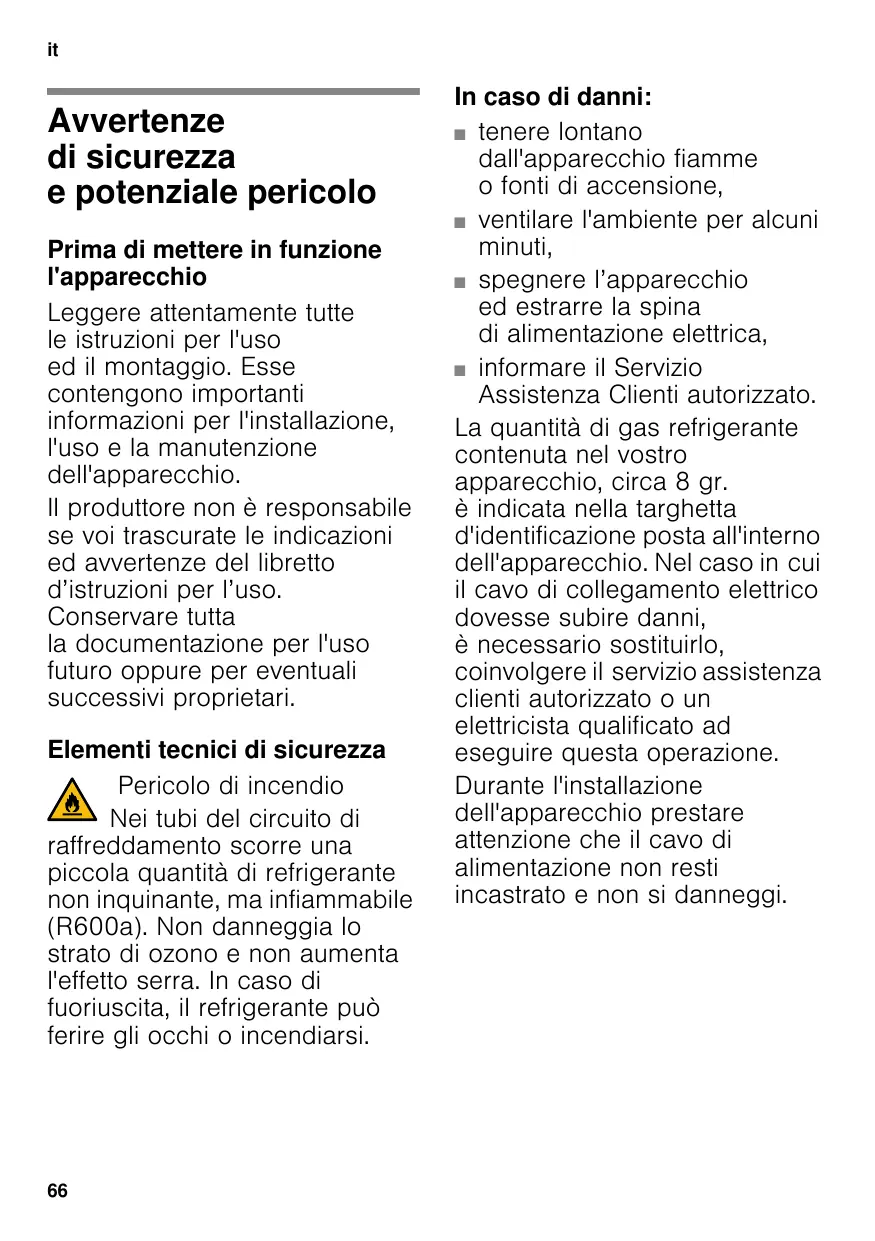 it

Avvertenze di sicurezza e potenziale pericolo

Prima di mettere in funzione l'apparecchio

Leggere attentamente tutte le istruzioni per l'uso ed il montaggio. Esse contengono importanti informazioni per l'installazione, l'uso e la manutenzione dell'apparecchio.

Il produttore non è responsabile se voi trascurate le indicazioni ed avvertenze del libretto d'istruzioni per l'uso. Conservare tutta la documentazione per l'uso futuro oppure per eventuali successivi proprietari.

Elementi tecnici di sicurezza

Pericolo di incendio
Nei tubi del circuito di raffreddamento scorre una piccola quantità di refrigerante non inquinante, ma infiammabile (R600a). Non danneggia lo strato di ozono e non aumenta l'effetto serra. In caso di fuoriuscita, il refrigerante può ferire gli occhi o incendiarsi.

In caso di danni:

■ tenere lontano dall'apparecchio fiamme o fonti di accensione,
■ ventilare l'ambiente per alcuni minuti,
■ spegnere l'apparecchio ed estrarre la spina di alimentazione elettrica,
■ informare il Servizio Assistenza Clienti autorizzato.

La quantità di gas refrigerante contenuta nel vostro apparecchio, circa 8 gr. è indicata nella targhetta d'identificazione posta all'interno dell'apparecchio. Nel caso in cui il cavo di collegamento elettrico dovesse subire danni, è necessario sostituirlo, coinvolgere il servizio assistenza clienti autorizzato o un elettricista qualificato ad eseguire questa operazione.

Durante l'installazione dell'apparecchio prestare attenzione che il cavo di alimentazione non resti incastrato e non si danneggi.

66